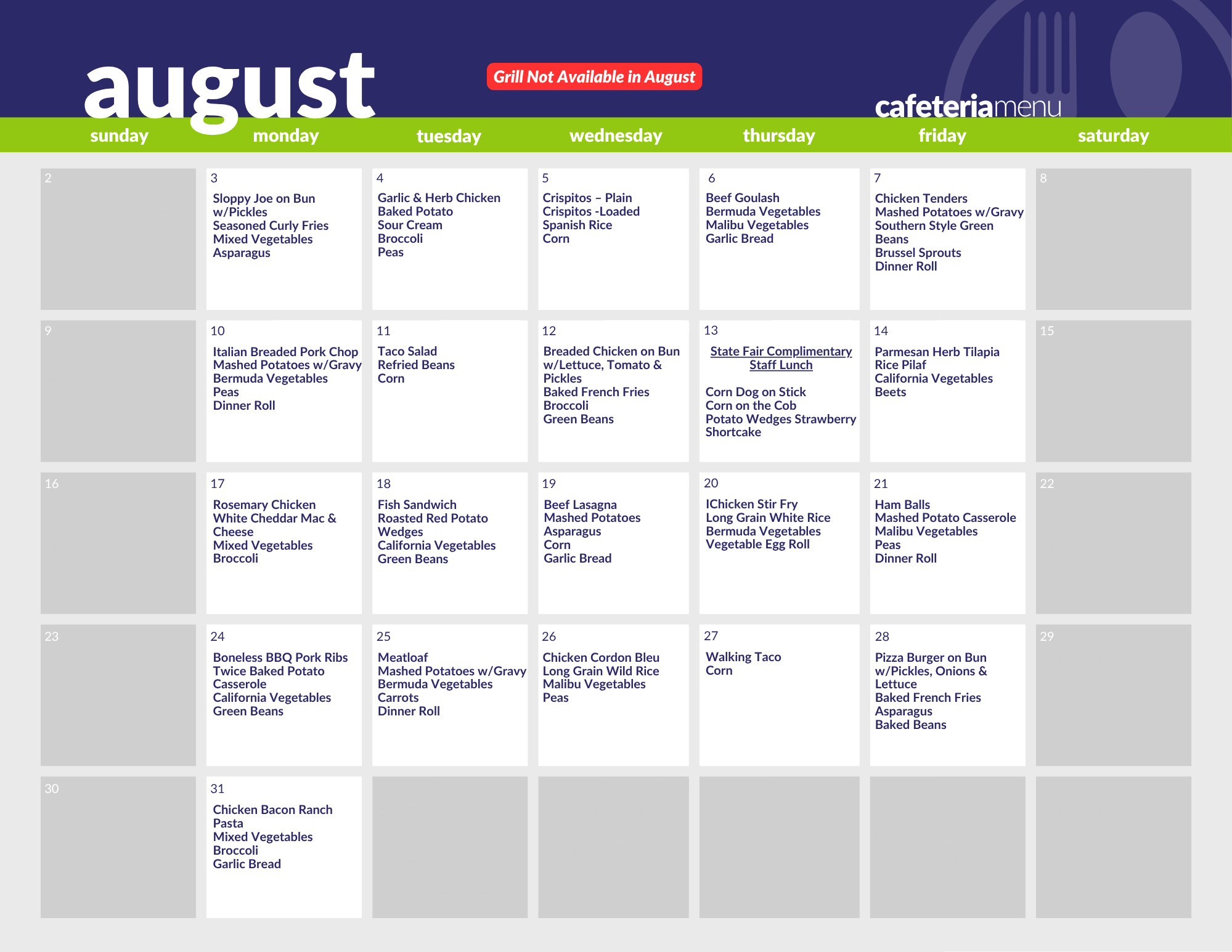 august

Grill Not Available in August

cafeteriamenu

| sunday | monday | tuesday | wednesday | thursday | friday | saturday |
|---|---|---|---|---|---|---|
| 2 | 3 Sloppy Joe on Bun w/Pickles Seasoned Curly Fries Mixed Vegetables Asparagus | 4 Garlic & Herb Chicken Baked Potato Sour Cream Broccoli Peas | 5 Crispitos – Plain Crispitos -Loaded Spanish Rice Corn | 6 Beef Goulash Bermuda Vegetables Malibu Vegetables Garlic Bread | 7 Chicken Tenders Mashed Potatoes w/Gravy Southern Style Green Beans Brussel Sprouts Dinner Roll | 8 |
| 9 | 10 Italian Breaded Pork Chop Mashed Potatoes w/Gravy Bermuda Vegetables Peas Dinner Roll | 11 Taco Salad Refried Beans Corn | 12 Breaded Chicken on Bun w/Lettuce, Tomato & Pickles Baked French Fries Broccoli Green Beans | 13 State Fair Complimentary Staff Lunch Corn Dog on Stick Corn on the Cob Potato Wedges Strawberry Shortcake | 14 Parmesan Herb Tilapia Rice Pilaf California Vegetables Beets | 15 |
| 16 | 17 Rosemary Chicken White Cheddar Mac & Cheese Mixed Vegetables Broccoli | 18 Fish Sandwich Roasted Red Potato Wedges California Vegetables Green Beans | 19 Beef Lasagna Mashed Potatoes Asparagus Corn Garlic Bread | 20 IChicken Stir Fry Long Grain White Rice Bermuda Vegetables Vegetable Egg Roll | 21 Ham Balls Mashed Potato Casserole Malibu Vegetables Peas Dinner Roll | 22 |
| 23 | 24 Boneless BBQ Pork Ribs Twice Baked Potato Casserole California Vegetables Green Beans | 25 Meatloaf Mashed Potatoes w/Gravy Bermuda Vegetables Carrots Dinner Roll | 26 Chicken Cordon Bleu Long Grain Wild Rice Malibu Vegetables Peas | 27 Walking Taco Corn | 28 Pizza Burger on Bun w/Pickles, Onions & Lettuce Baked French Fries Asparagus Baked Beans | 29 |
| 30 | 31 Chicken Bacon Ranch Pasta Mixed Vegetables Broccoli Garlic Bread | | | | | |